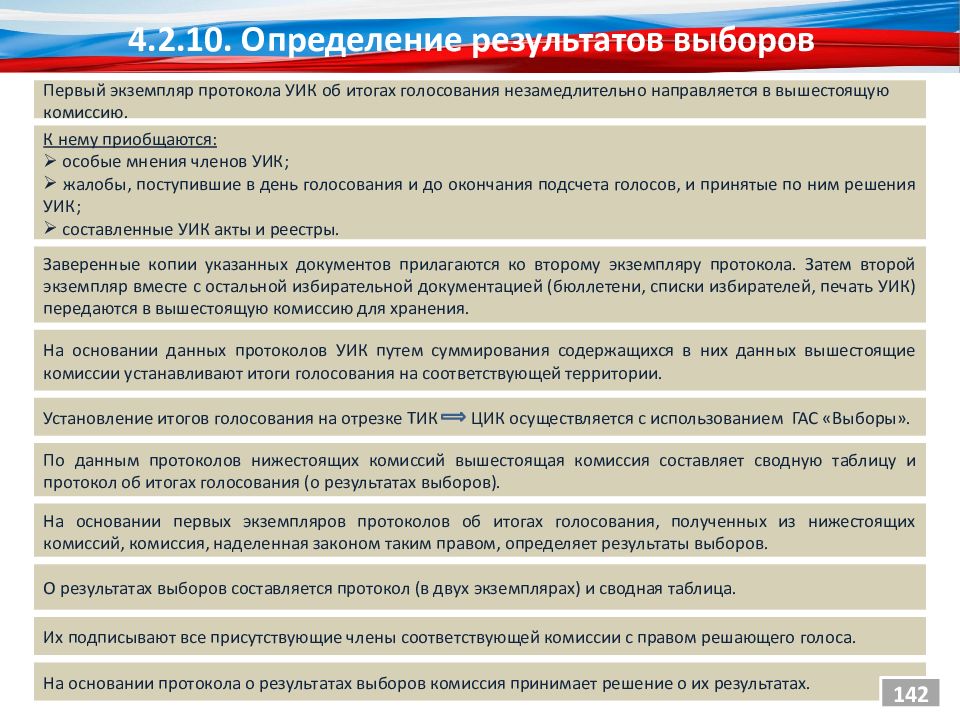 4.2.10. Определение результатов выборов

Первый экземпляр протокола УИК об итогах голосования незамедлительно направляется в вышестоящую комиссию.

К нему приобщаются:
➢ особые мнения членов УИК;
➢ жалобы, поступившие в день голосования и до окончания подсчета голосов, и принятые по ним решения УИК;
➢ составленные УИК акты и реестры.

Заверенные копии указанных документов прилагаются ко второму экземпляру протокола. Затем второй экземпляр вместе с остальной избирательной документацией (бюллетени, списки избирателей, печать УИК) передаются в вышестоящую комиссию для хранения.

На основании данных протоколов УИК путем суммирования содержащихся в них данных вышестоящие комиссии устанавливают итоги голосования на соответствующей территории.

Установление итогов голосования на отрезке ТИК ⟹ ЦИК осуществляется с использованием ГАС «Выборы».

По данным протоколов нижестоящих комиссий вышестоящая комиссия составляет сводную таблицу и протокол об итогах голосования (о результатах выборов).

На основании первых экземпляров протоколов об итогах голосования, полученных из нижестоящих комиссий, комиссия, наделенная законом таким правом, определяет результаты выборов.

О результатах выборов составляется протокол (в двух экземплярах) и сводная таблица.

Их подписывают все присутствующие члены соответствующей комиссии с правом решающего голоса.

На основании протокола о результатах выборов комиссия принимает решение о их результатах.

142